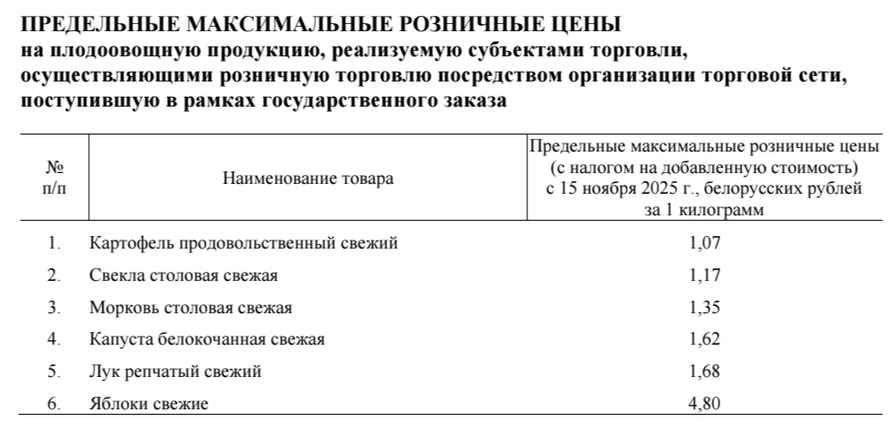 ПРЕДЕЛЬНЫЕ МАКСИМАЛЬНЫЕ РОЗНИЧНЫЕ ЦЕНЫ
на плодоовощную продукцию, реализуемую субъектами торговли, осуществляющими розничную торговлю посредством организации торговой сети, поступившую в рамках государственного заказа

| № п/п | Наименование товара | Предельные максимальные розничные цены (с налогом на добавленную стоимость) с 15 ноября 2025 г., белорусских рублей за 1 килограмм |
|---|---|---|
| 1. | Картофель продовольственный свежий | 1,07 |
| 2. | Свекла столовая свежая | 1,17 |
| 3. | Морковь столовая свежая | 1,35 |
| 4. | Капуста белокочанная свежая | 1,62 |
| 5. | Лук репчатый свежий | 1,68 |
| 6. | Яблоки свежие | 4,80 |